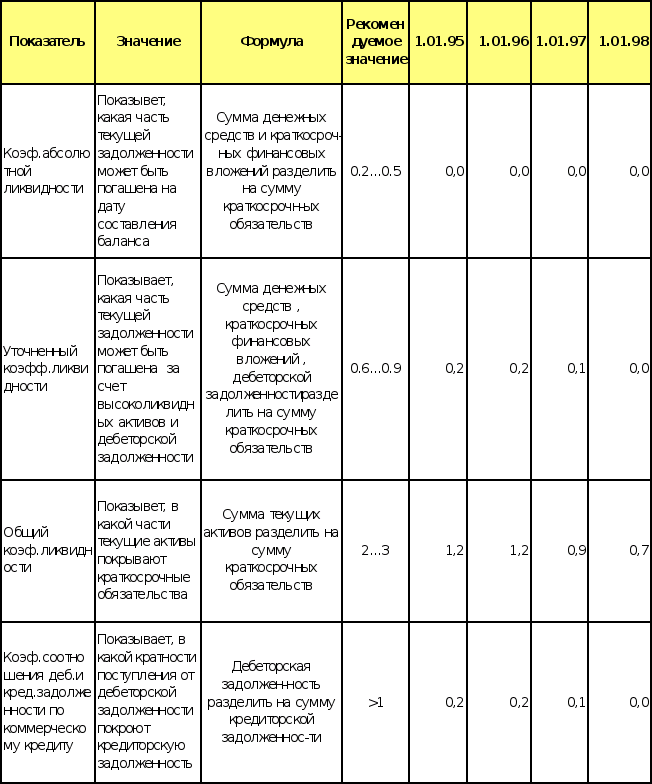 | Показатель | Значение | Формула | Рекомендуемое значение | 1.01.95 | 1.01.96 | 1.01.97 | 1.01.98 |
|---|---|---|---|---|---|---|---|
| Коэф.абсолютной ликвидности | Показывет, какая часть текущей задолженности может быть погашена на дату составления баланса | Сумма денежных средств и краткосрочных финансовых вложений разделить на сумму краткосрочных обязательств | 0.2...0.5 | 0,0 | 0,0 | 0,0 | 0,0 |
| Уточненный коэфф.ликвидности | Показывает, какая часть текущей задолженности может быть погашена за счет высоколиквидных активов и дебеторской задолженности | Сумма денежных средств , краткосрочных финансовых вложений , дебеторской задолженностиразделить на сумму краткосрочных обязательств | 0.6...0.9 | 0,2 | 0,2 | 0,1 | 0,0 |
| Общий коэф.ликвидности | Показывет, в какой части текущие активы покрывают краткосрочные обязательства | Сумма текущих активов разделить на сумму краткосрочных обязательств | 2...3 | 1,2 | 1,2 | 0,9 | 0,7 |
| Коэф.соотношения деб.и кред.задолженности по коммерческому кредиту | Показывает, в какой кратности поступления от дебеторской задолженности покроют кредиторскую задолженность | Дебеторская задолженность разделить на сумму кредиторской задолженнос-ти | >1 | 0,2 | 0,2 | 0,1 | 0,0 |